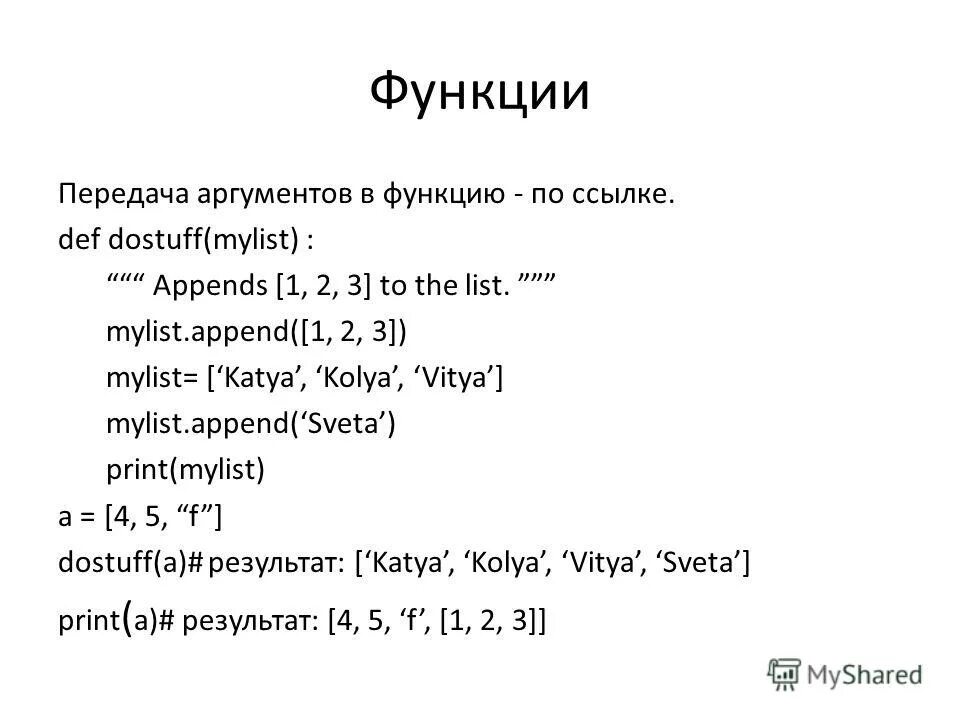 Функции

Передача аргументов в функцию - по ссылке.

def dostuff(mylist) :

“““ Appends [1, 2, 3] to the list. ”””

mylist.append([1, 2, 3])

mylist= [‘Katya’, ‘Kolya’, ‘Vitya’]

mylist.append(‘Sveta’)

print(mylist)

a = [4, 5, “f”]

dostuff(a)# результат: [‘Katya’, ‘Kolya’, ‘Vitya’, ‘Sveta’]

print(a)# результат: [4, 5, ‘f’, [1, 2, 3]]

MyShared